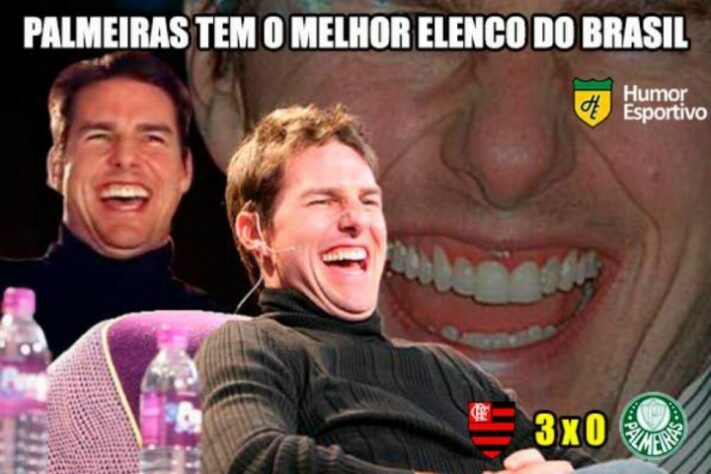 PALMEIRAS TEM O MELHOR ELENCO DO BRASIL

HE Humor Esportivo

CRF 3 x 0 PALMEIRAS